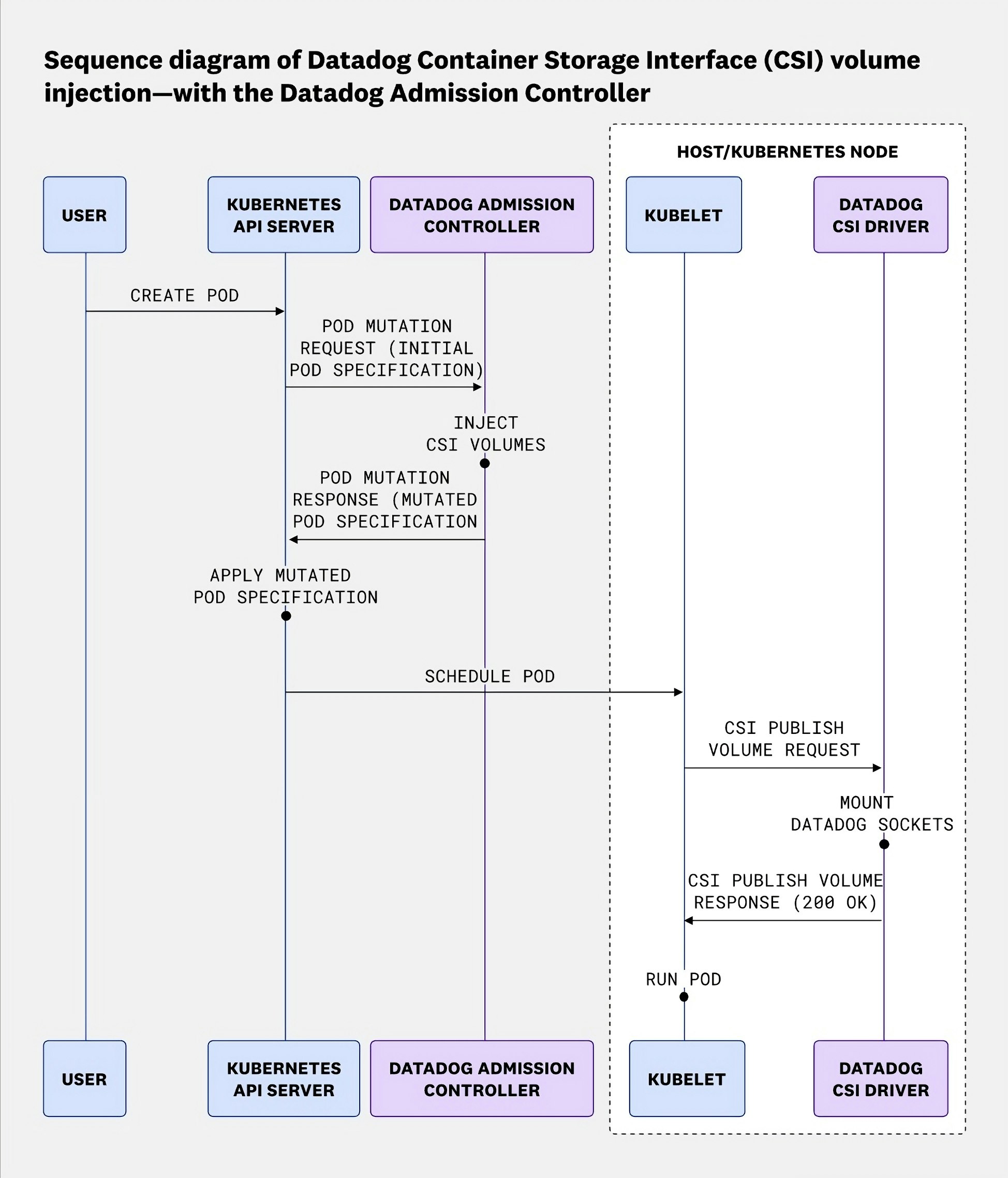 Sequence diagram of Datadog Container Storage Interface (CSI) volume injection—with the Datadog Admission Controller

HOST/KUBERNETES NODE

USER

KUBERNETES API SERVER

DATADOG ADMISSION CONTROLLER

KUBELET

DATADOG CSI DRIVER

CREATE POD

POD MUTATION REQUEST (INITIAL POD SPECIFICATION)

INJECT CSI VOLUMES

POD MUTATION RESPONSE (MUTATED POD SPECIFICATION

APPLY MUTATED POD SPECIFICATION

SCHEDULE POD

CSI PUBLISH VOLUME REQUEST

MOUNT DATADOG SOCKETS

CSI PUBLISH VOLUME RESPONSE (200 OK)

RUN POD

USER

KUBERNETES API SERVER

DATADOG ADMISSION CONTROLLER

KUBELET

DATADOG CSI DRIVER